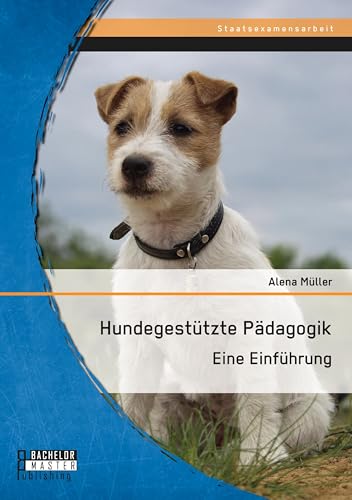 Staatsexamensarbeit

Alena Müller

Hundegestützte Pädagogik

Eine Einführung

BACHELOR
MASTER
Publishing